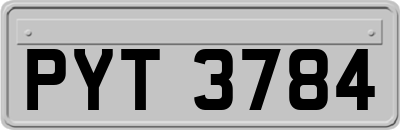 PYT 3784